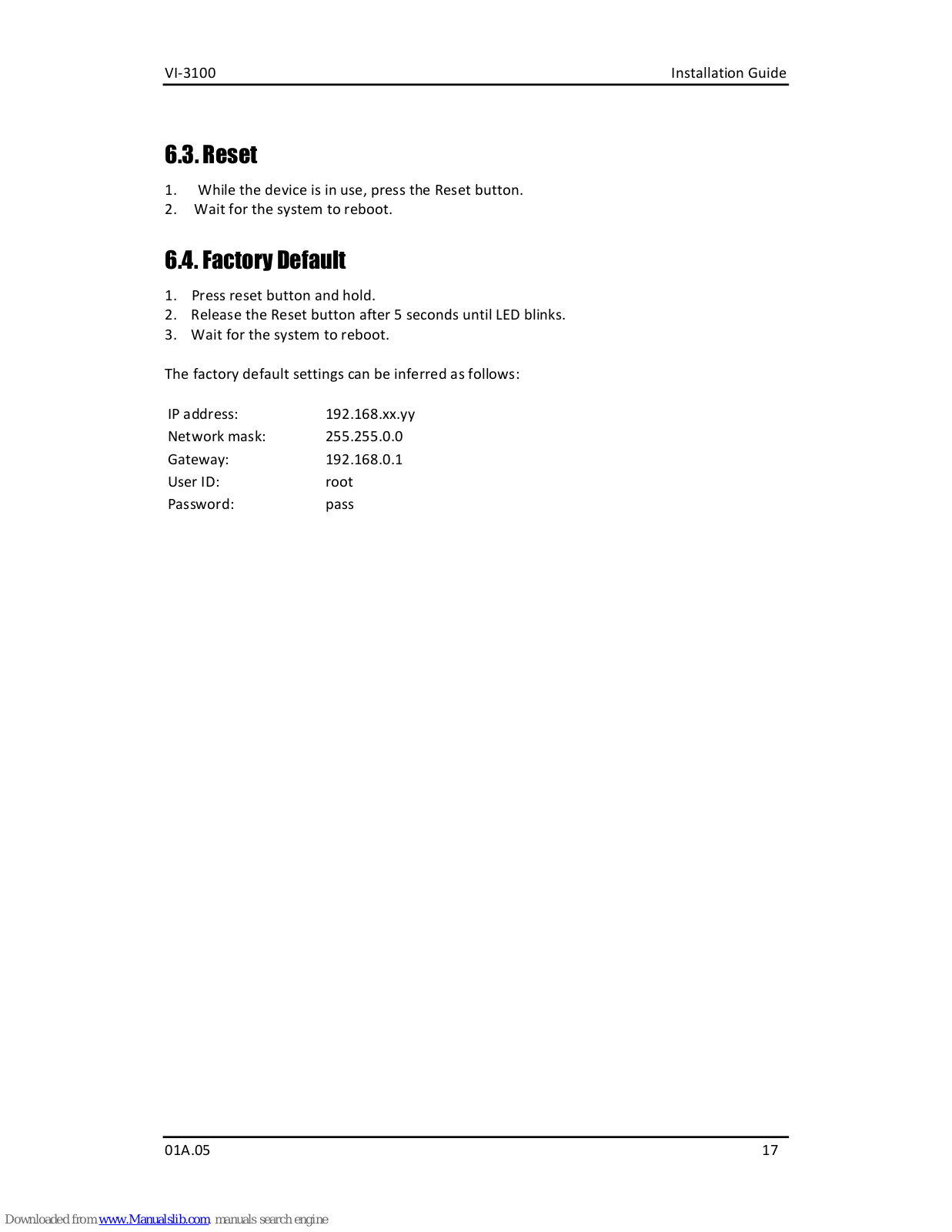 VI-3100 Installation Guide

6.3. Reset

1. While the device is in use, press the Reset button.
2. Wait for the system to reboot.

6.4. Factory Default

1. Press reset button and hold.
2. Release the Reset button after 5 seconds until LED blinks.
3. Wait for the system to reboot.

The factory default settings can be inferred as follows:

| IP address: | 192.168.xx.yy |
|---|---|
| Network mask: | 255.255.0.0 |
| Gateway: | 192.168.0.1 |
| User ID: | root |
| Password: | pass |

01A.05 17

Downloaded from www.Manualslib.com manuals search engine